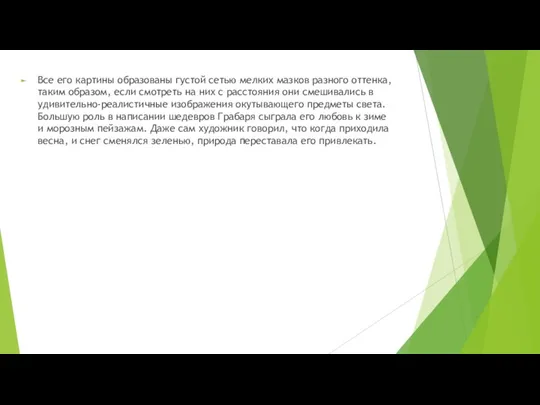 Все его картины образованы густой сетью мелких мазков разного оттенка, таким образом, если смотреть на них с расстояния они смешивались в удивительно-реалистичные изображения окутывающего предметы света. Большую роль в написании шедевров Грабаря сыграла его любовь к зиме и морозным пейзажам. Даже сам художник говорил, что когда приходила весна, и снег сменялся зеленью, природа переставала его привлекать.